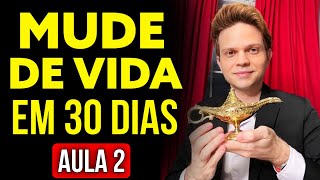 MUDE DE VIDA EM 30 DIAS

AULA 2